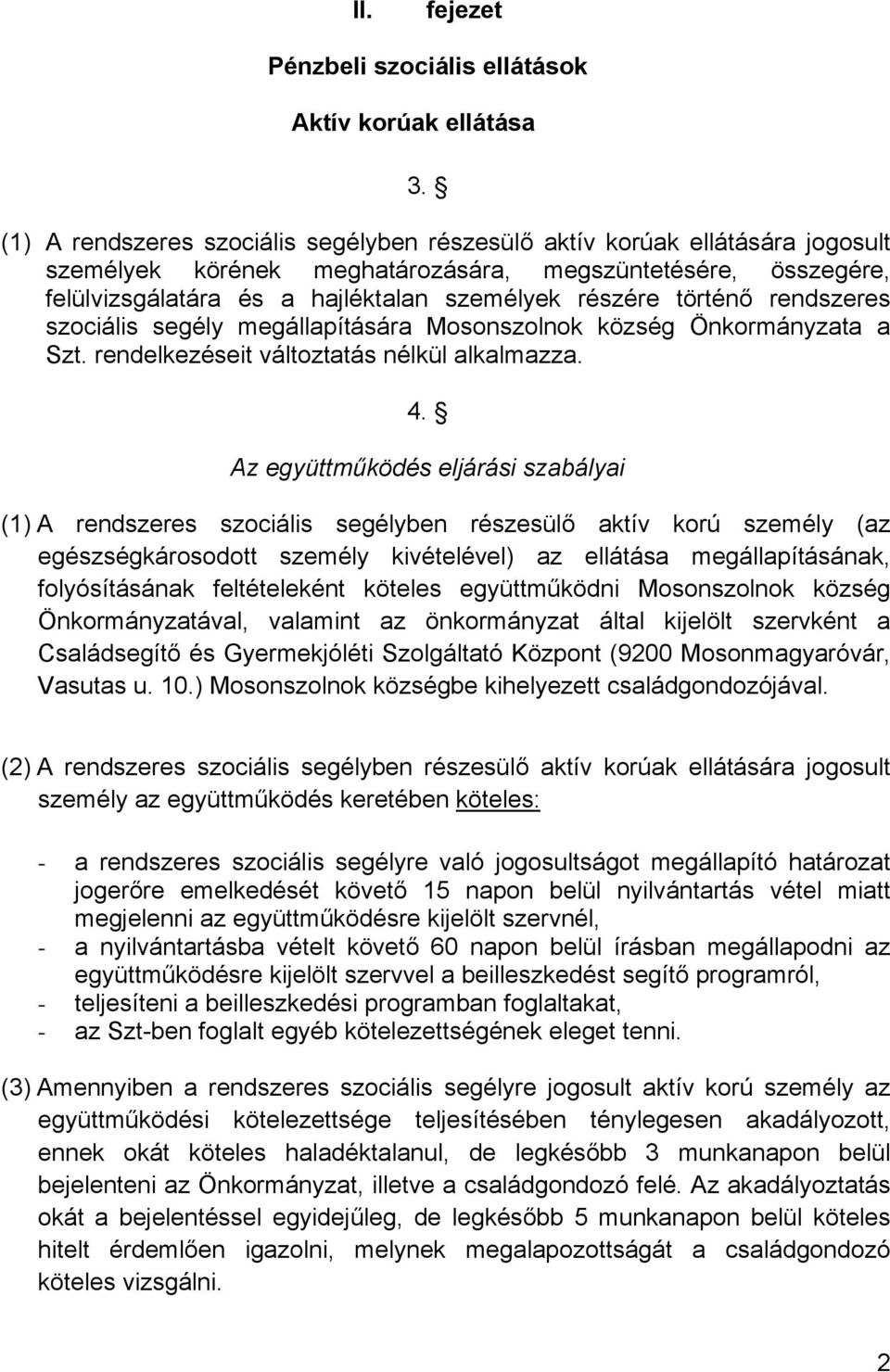 II. fejezet

Pénzbeli szociális ellátások

Aktív korúak ellátása

3. §

(1) A rendszeres szociális segélyben részesülő aktív korúak ellátására jogosult személyek körének meghatározására, megszüntetésére, összegére, felülvizsgálatára és a hajléktalan személyek részére történő rendszeres szociális segély megállapítására Mosonszolnok község Önkormányzata a Szt. rendelkezéseit változtatás nélkül alkalmazza.

4. §

Az együttműködés eljárási szabályai

(1) A rendszeres szociális segélyben részesülő aktív korú személy (az egészségkárosodott személy kivételével) az ellátása megállapításának, folyósításának feltételeként köteles együttműködni Mosonszolnok község Önkormányzatával, valamint az önkormányzat által kijelölt szervként a Családsegítő és Gyermekjóléti Szolgáltató Központ (9200 Mosonmagyaróvár, Vasutas u. 10.) Mosonszolnok községbe kihelyezett családgondozójával.

(2) A rendszeres szociális segélyben részesülő aktív korúak ellátására jogosult személy az együttműködés keretében köteles:

- a rendszeres szociális segélyre való jogosultságot megállapító határozat jogerőre emelkedését követő 15 napon belül nyilvántartás vétel miatt megjelenni az együttműködésre kijelölt szervnél,
- a nyilvántartásba vételt követő 60 napon belül írásban megállapodni az együttműködésre kijelölt szervvel a beilleszkedést segítő programról,
- teljesíteni a beilleszkedési programban foglaltakat,
- az Szt-ben foglalt egyéb kötelezettségének eleget tenni.

(3) Amennyiben a rendszeres szociális segélyre jogosult aktív korú személy az együttműködési kötelezettsége teljesítésében ténylegesen akadályozott, ennek okát köteles haladéktalanul, de legkésőbb 3 munkanapon belül bejelenteni az Önkormányzat, illetve a családgondozó felé. Az akadályoztatás okát a bejelentéssel egyidejűleg, de legkésőbb 5 munkanapon belül köteles hitelt érdemlően igazolni, melynek megalapozottságát a családgondozó köteles vizsgálni.

2